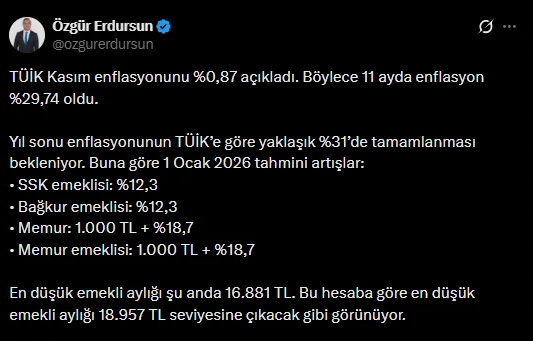 Özgür Erdursun
@ozgurerdursun

TÜİK Kasım enflasyonunu %0,87 açıkladı. Böylece 11 ayda enflasyon %29,74 oldu.

Yıl sonu enflasyonunun TÜİK'e göre yaklaşık %31'de tamamlanması bekleniyor. Buna göre 1 Ocak 2026 tahmini artışlar:
• SSK emeklisi: %12,3
• Bağkur emeklisi: %12,3
• Memur: 1.000 TL + %18,7
• Memur emeklisi: 1.000 TL + %18,7

En düşük emekli aylığı şu anda 16.881 TL. Bu hesaba göre en düşük emekli aylığı 18.957 TL seviyesine çıkacak gibi görünüyor.